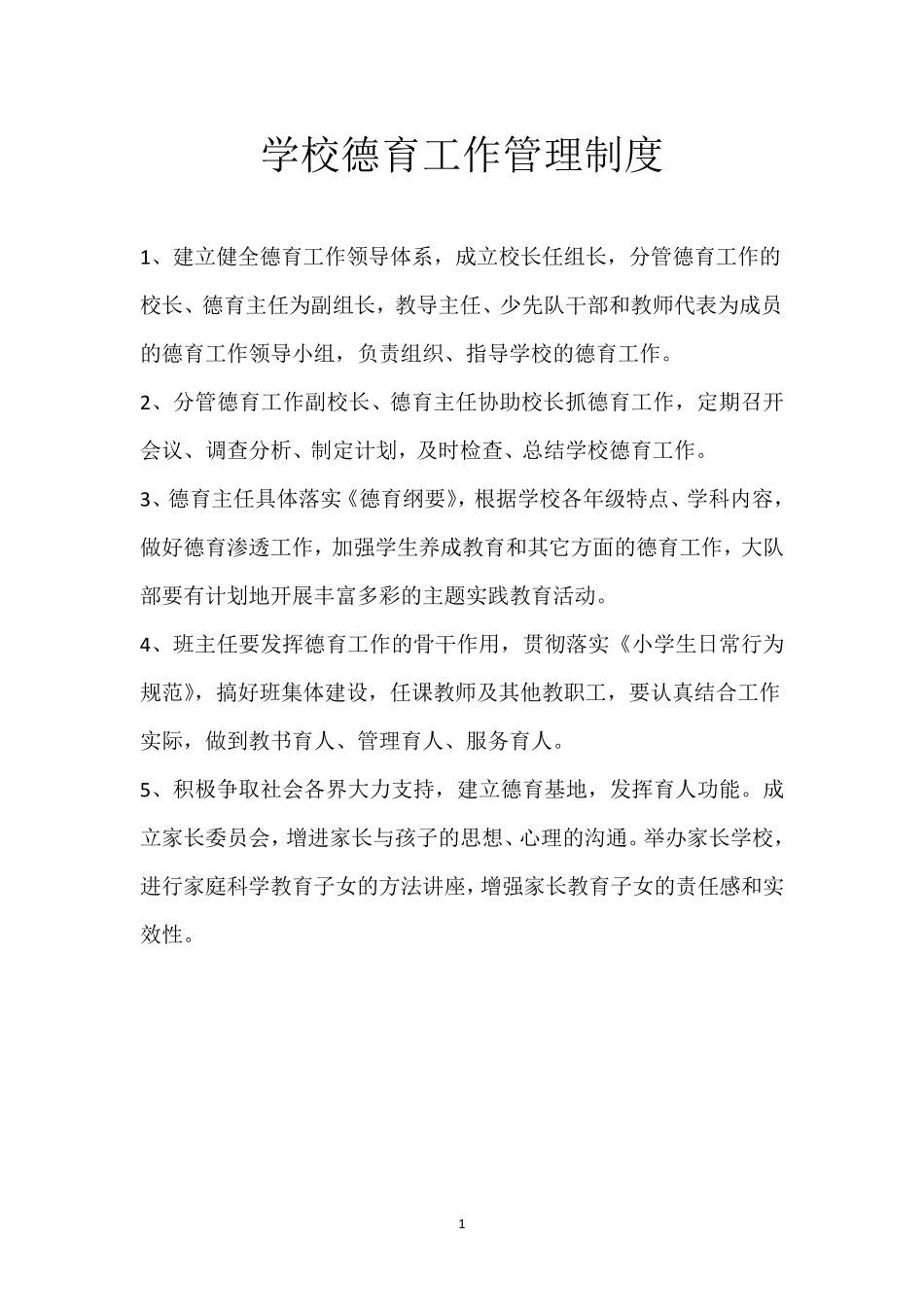 学校德育工作管理制度

1、建立健全德育工作领导体系，成立校长任组长，分管德育工作的校长、德育主任为副组长，教导主任、少先队干部和教师代表为成员的德育工作领导小组，负责组织、指导学校的德育工作。

2、分管德育工作副校长、德育主任协助校长抓德育工作，定期召开会议、调查分析、制定计划，及时检查、总结学校德育工作。

3、德育主任具体落实《德育纲要》，根据学校各年级特点、学科内容，做好德育渗透工作，加强学生养成教育和其它方面的德育工作，大队部要有计划地开展丰富多彩的主题实践教育活动。

4、班主任要发挥德育工作的骨干作用，贯彻落实《小学生日常行为规范》，搞好班集体建设，任课教师及其他教职工，要认真结合工作实际，做到教书育人、管理育人、服务育人。

5、积极争取社会各界大力支持，建立德育基地，发挥育人功能。成立家长委员会，增进家长与孩子的思想、心理的沟通。举办家长学校，进行家庭科学教育子女的方法讲座，增强家长教育子女的责任感和实效性。

1